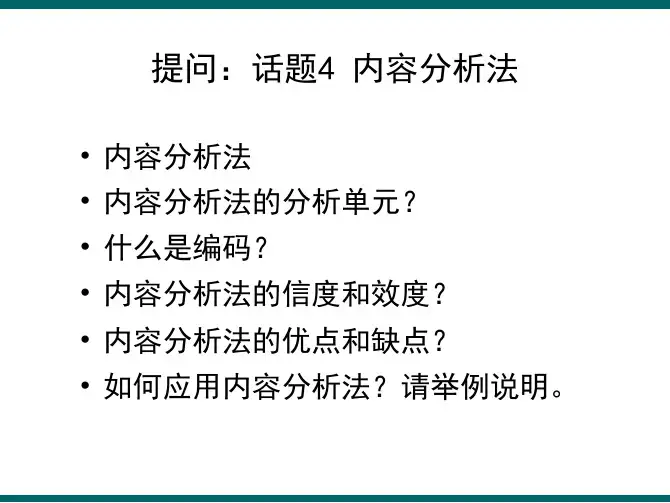 提问：话题4 内容分析法

• 内容分析法
• 内容分析法的分析单元？
• 什么是编码？
• 内容分析法的信度和效度？
• 内容分析法的优点和缺点？
• 如何应用内容分析法？请举例说明。